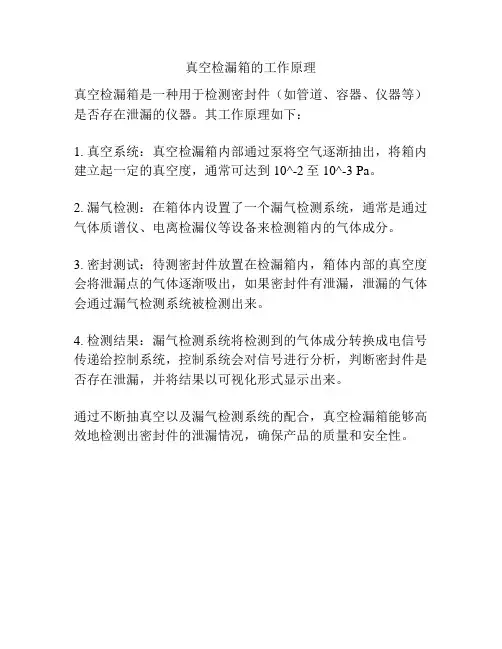 真空检漏箱的工作原理

真空检漏箱是一种用于检测密封件（如管道、容器、仪器等）是否存在泄漏的仪器。其工作原理如下：

1. 真空系统：真空检漏箱内部通过泵将空气逐渐抽出，将箱内建立起一定的真空度，通常可达到 10^-2 至 10^-3 Pa。

2. 漏气检测：在箱体内设置了一个漏气检测系统，通常是通过气体质谱仪、电离检漏仪等设备来检测箱内的气体成分。

3. 密封测试：待测密封件放置在检漏箱内，箱体内部的真空度会将泄漏点的气体逐渐吸出，如果密封件有泄漏，泄漏的气体会通过漏气检测系统被检测出来。

4. 检测结果：漏气检测系统将检测到的气体成分转换成电信号传递给控制系统，控制系统会对信号进行分析，判断密封件是否存在泄漏，并将结果以可视化形式显示出来。

通过不断抽真空以及漏气检测系统的配合，真空检漏箱能够高效地检测出密封件的泄漏情况，确保产品的质量和安全性。